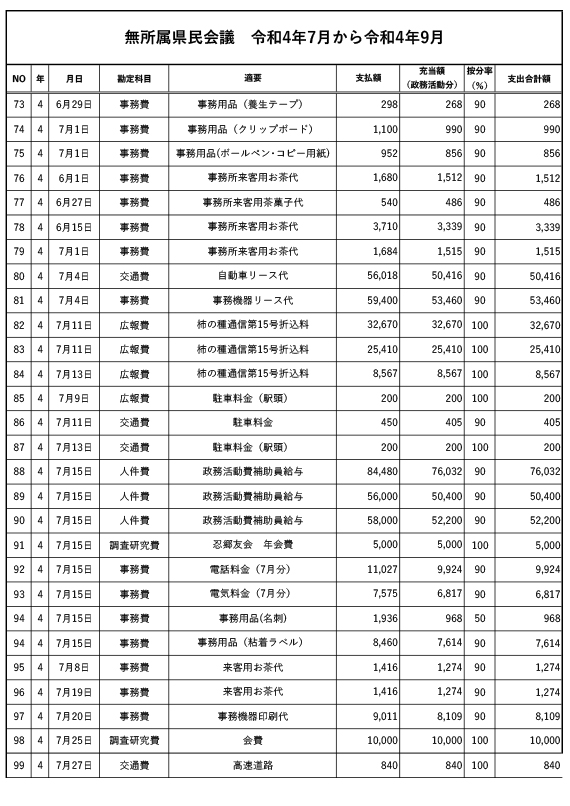 無所属県民会議　令和4年7月から令和4年9月

| NO | 年 | 月日 | 勘定科目 | 適要 | 支払額 | 充当額（政務活動分） | 按分率（%） | 支出合計額 |
|---|---|---|---|---|---|---|---|---|
| 73 | 4 | 6月29日 | 事務費 | 事務用品（養生テープ） | 298 | 268 | 90 | 268 |
| 74 | 4 | 7月1日 | 事務費 | 事務用品（クリップボード） | 1,100 | 990 | 90 | 990 |
| 75 | 4 | 7月1日 | 事務費 | 事務用品(ボールペン・コピー用紙) | 952 | 856 | 90 | 856 |
| 76 | 4 | 6月1日 | 事務費 | 事務所来客用お茶代 | 1,680 | 1,512 | 90 | 1,512 |
| 77 | 4 | 6月27日 | 事務費 | 事務所来客用茶菓子代 | 540 | 486 | 90 | 486 |
| 78 | 4 | 6月15日 | 事務費 | 事務所来客用お茶代 | 3,710 | 3,339 | 90 | 3,339 |
| 79 | 4 | 7月1日 | 事務費 | 事務所来客用お茶代 | 1,684 | 1,515 | 90 | 1,515 |
| 80 | 4 | 7月4日 | 交通費 | 自動車リース代 | 56,018 | 50,416 | 90 | 50,416 |
| 81 | 4 | 7月4日 | 事務費 | 事務機器リース代 | 59,400 | 53,460 | 90 | 53,460 |
| 82 | 4 | 7月11日 | 広報費 | 柿の種通信第15号折込料 | 32,670 | 32,670 | 100 | 32,670 |
| 83 | 4 | 7月11日 | 広報費 | 柿の種通信第15号折込料 | 25,410 | 25,410 | 100 | 25,410 |
| 84 | 4 | 7月13日 | 広報費 | 柿の種通信第15号折込料 | 8,567 | 8,567 | 100 | 8,567 |
| 85 | 4 | 7月9日 | 広報費 | 駐車料金（駅頭） | 200 | 200 | 100 | 200 |
| 86 | 4 | 7月11日 | 交通費 | 駐車料金 | 450 | 405 | 90 | 405 |
| 87 | 4 | 7月13日 | 交通費 | 駐車料金（駅頭） | 200 | 200 | 100 | 200 |
| 88 | 4 | 7月15日 | 人件費 | 政務活動費補助員給与 | 84,480 | 76,032 | 90 | 76,032 |
| 89 | 4 | 7月15日 | 人件費 | 政務活動費補助員給与 | 56,000 | 50,400 | 90 | 50,400 |
| 90 | 4 | 7月15日 | 人件費 | 政務活動費補助員給与 | 58,000 | 52,200 | 90 | 52,200 |
| 91 | 4 | 7月15日 | 調査研究費 | 忍郷友会　年会費 | 5,000 | 5,000 | 100 | 5,000 |
| 92 | 4 | 7月15日 | 事務費 | 電話料金（7月分） | 11,027 | 9,924 | 90 | 9,924 |
| 93 | 4 | 7月15日 | 事務費 | 電気料金（7月分） | 7,575 | 6,817 | 90 | 6,817 |
| 94 | 4 | 7月15日 | 事務費 | 事務用品(名刺) | 1,936 | 968 | 50 | 968 |
| 94 | 4 | 7月15日 | 事務費 | 事務用品（粘着ラベル） | 8,460 | 7,614 | 90 | 7,614 |
| 95 | 4 | 7月8日 | 事務費 | 来客用お茶代 | 1,416 | 1,274 | 90 | 1,274 |
| 96 | 4 | 7月19日 | 事務費 | 来客用お茶代 | 1,416 | 1,274 | 90 | 1,274 |
| 97 | 4 | 7月20日 | 事務費 | 事務機器印刷代 | 9,011 | 8,109 | 90 | 8,109 |
| 98 | 4 | 7月25日 | 調査研究費 | 会費 | 10,000 | 10,000 | 100 | 10,000 |
| 99 | 4 | 7月27日 | 交通費 | 高速道路 | 840 | 840 | 100 | 840 |